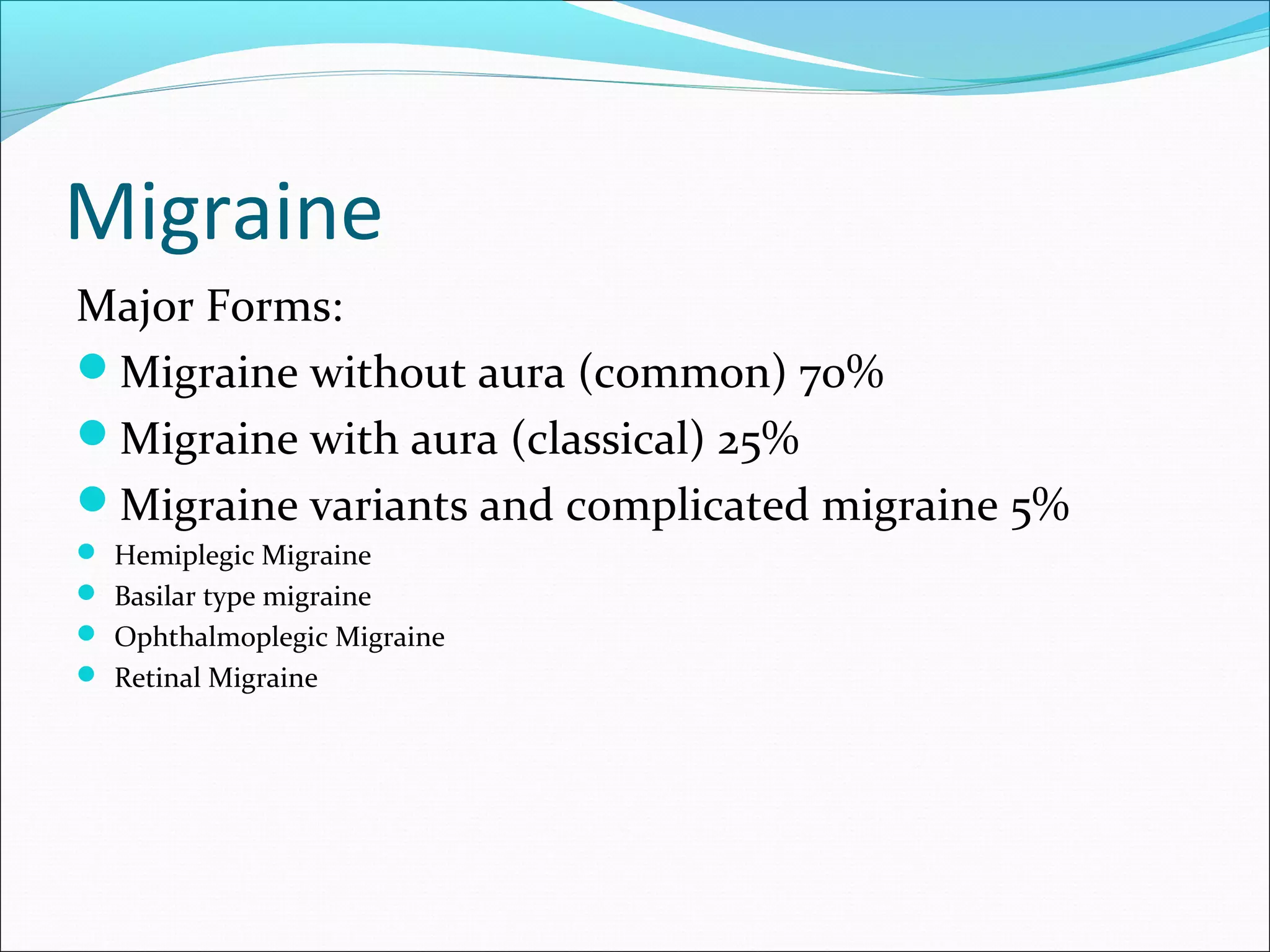 Migraine

Major Forms:

- Migraine without aura (common) 70%
- Migraine with aura (classical) 25%
- Migraine variants and complicated migraine 5%
- Hemiplegic Migraine
- Basilar type migraine
- Ophthalmoplegic Migraine
- Retinal Migraine